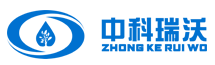 中科瑞沃
ZHONG KE RUI WO